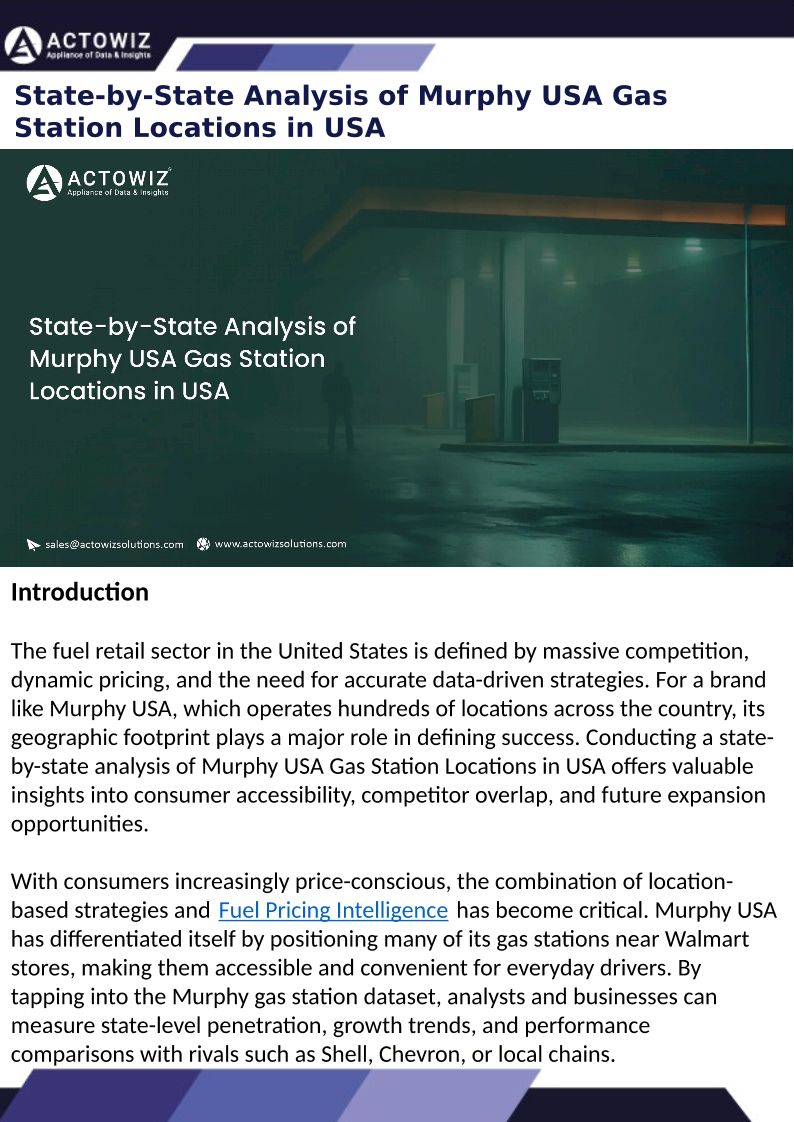 ACTOWIZ
Appliance of Data & Insights

State-by-State Analysis of Murphy USA Gas Station Locations in USA

ACTOWIZ
Appliance of Data & Insights

State-by-State Analysis of Murphy USA Gas Station Locations in USA

sales@actowizsolutions.com www.actowizsolutions.com

Introduction

The fuel retail sector in the United States is defined by massive competition, dynamic pricing, and the need for accurate data-driven strategies. For a brand like Murphy USA, which operates hundreds of locations across the country, its geographic footprint plays a major role in defining success. Conducting a state-by-state analysis of Murphy USA Gas Station Locations in USA offers valuable insights into consumer accessibility, competitor overlap, and future expansion opportunities.

With consumers increasingly price-conscious, the combination of location-based strategies and Fuel Pricing Intelligence has become critical. Murphy USA has differentiated itself by positioning many of its gas stations near Walmart stores, making them accessible and convenient for everyday drivers. By tapping into the Murphy gas station dataset, analysts and businesses can measure state-level penetration, growth trends, and performance comparisons with rivals such as Shell, Chevron, or local chains.